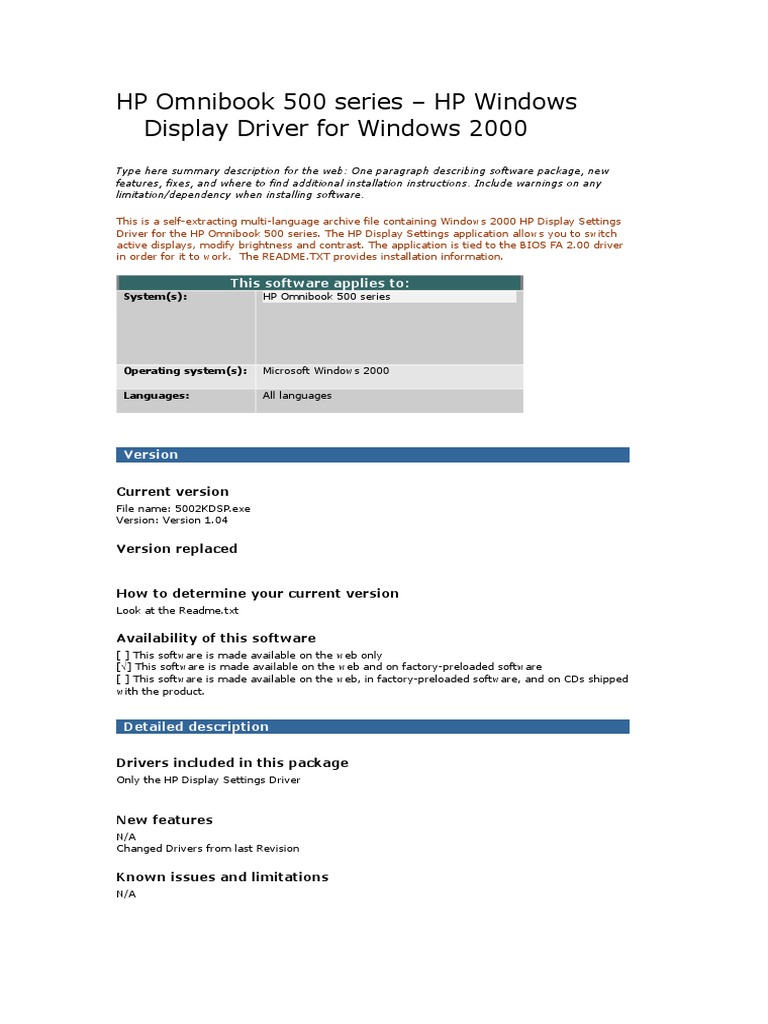 HP Omnibook 500 series – HP Windows Display Driver for Windows 2000

Type here summary description for the web: One paragraph describing software package, new features, fixes, and where to find additional installation instructions. Include warnings on any limitation/dependency when installing software.

This is a self-extracting multi-language archive file containing Windows 2000 HP Display Settings Driver for the HP Omnibook 500 series. The HP Display Settings application allows you to switch active displays, modify brightness and contrast. The application is tied to the BIOS FA 2.00 driver in order for it to work. The README.TXT provides installation information.

| This software applies to: | |
|---|---|
| System(s): | HP Omnibook 500 series |
| Operating system(s): | Microsoft Windows 2000 |
| Languages: | All languages |

Version

Current version
File name: 5002KDSP.exe
Version: Version 1.04

Version replaced

How to determine your current version
Look at the Readme.txt

Availability of this software
[ ] This software is made available on the web only
[√] This software is made available on the web and on factory-preloaded software
[ ] This software is made available on the web, in factory-preloaded software, and on CDs shipped with the product.

Detailed description

Drivers included in this package
Only the HP Display Settings Driver

New features
N/A
Changed Drivers from last Revision

Known issues and limitations
N/A